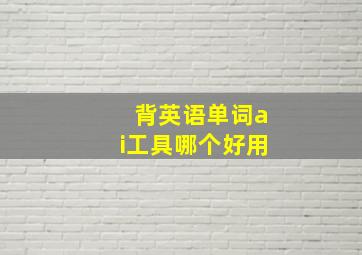 背英语单词ai工具哪个好用